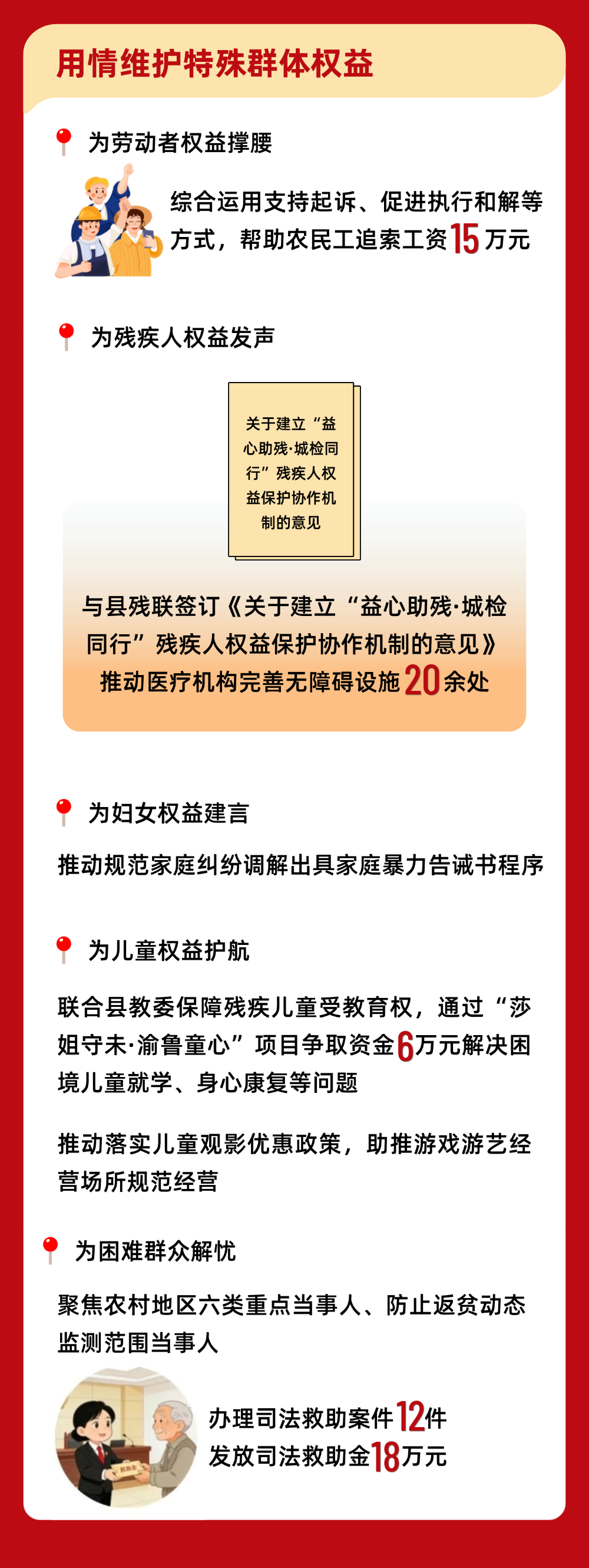 用情维护特殊群体权益

为劳动者权益撑腰

综合运用支持起诉、促进执行和解等方式，帮助农民工追索工资15万元

为残疾人权益发声

关于建立“益心助残·城检同行”残疾人权益保护协作机制的意见

与县残联签订《关于建立“益心助残·城检同行”残疾人权益保护协作机制的意见》
推动医疗机构完善无障碍设施20余处

为妇女权益建言

推动规范家庭纠纷调解出具家庭暴力告诫书程序

为儿童权益护航

联合县教委保障残疾儿童受教育权，通过“莎姐守未·渝鲁童心”项目争取资金6万元解决困境儿童就学、身心康复等问题

推动落实儿童观影优惠政策，助推游戏游艺经营场所规范经营

为困难群众解忧

聚焦农村地区六类重点当事人、防止返贫动态监测范围当事人

办理司法救助案件12件
发放司法救助金18万元